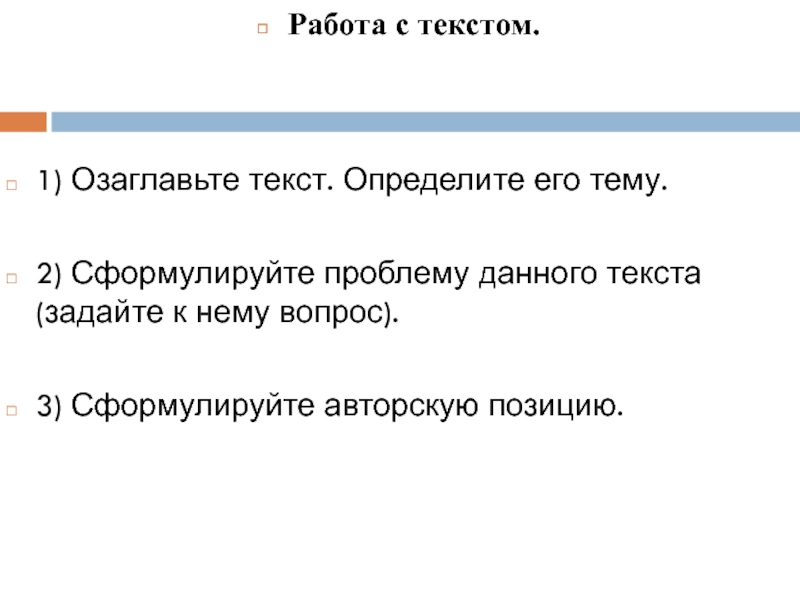 Работа с текстом.

1) Озаглавьте текст. Определите его тему.

2) Сформулируйте проблему данного текста (задайте к нему вопрос).

3) Сформулируйте авторскую позицию.